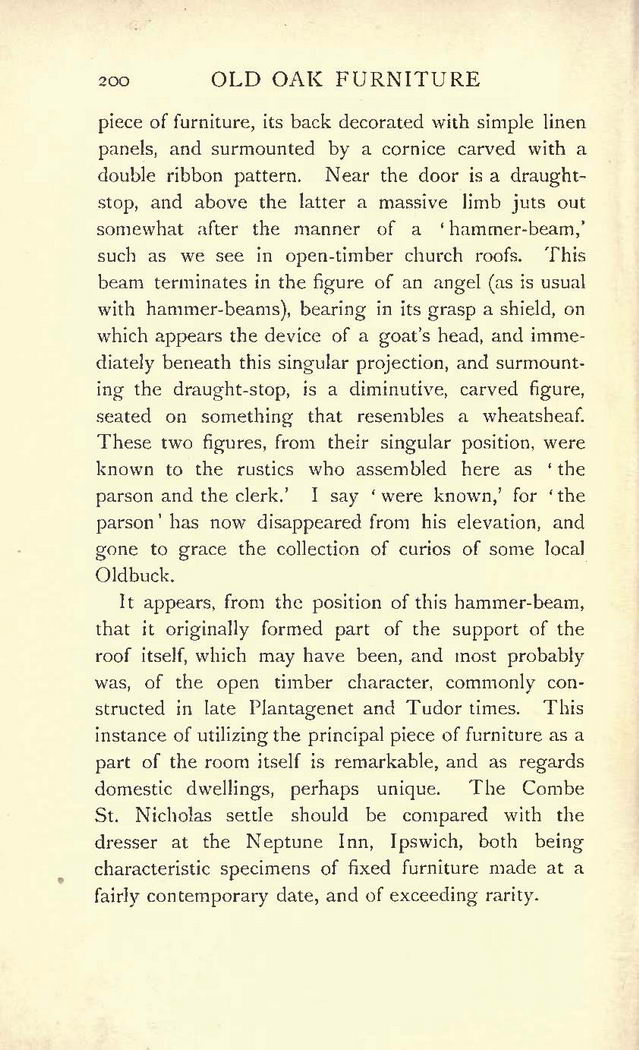 200 OLD OAK FURNITURE

piece of furniture, its back decorated with simple linen panels, and surmounted by a cornice carved with a double ribbon pattern. Near the door is a draught-stop, and above the latter a massive limb juts out somewhat after the manner of a 'hammer-beam,' such as we see in open-timber church roofs. This beam terminates in the figure of an angel (as is usual with hammer-beams), bearing in its grasp a shield, on which appears the device of a goat's head, and immediately beneath this singular projection, and surmounting the draught-stop, is a diminutive, carved figure, seated on something that resembles a wheatsheaf. These two figures, from their singular position, were known to the rustics who assembled here as 'the parson and the clerk.' I say 'were known,' for 'the parson' has now disappeared from his elevation, and gone to grace the collection of curios of some local Oldbuck.

It appears, from the position of this hammer-beam, that it originally formed part of the support of the roof itself, which may have been, and most probably was, of the open timber character, commonly constructed in late Plantagenet and Tudor times. This instance of utilizing the principal piece of furniture as a part of the room itself is remarkable, and as regards domestic dwellings, perhaps unique. The Combe St. Nicholas settle should be compared with the dresser at the Neptune Inn, Ipswich, both being characteristic specimens of fixed furniture made at a fairly contemporary date, and of exceeding rarity.